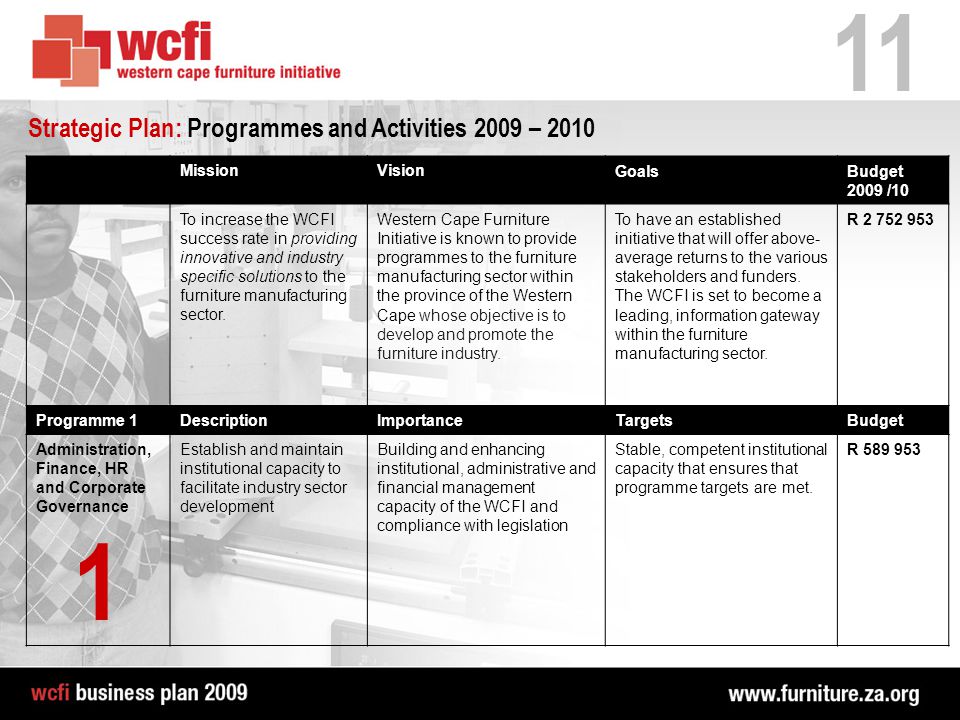 wcfi
western cape furniture initiative

11

Strategic Plan: Programmes and Activities 2009 – 2010

| | Mission | Vision | Goals | Budget 2009 /10 |
|---|---|---|---|---|
| | To increase the WCFI success rate in providing innovative and industry specific solutions to the furniture manufacturing sector. | Western Cape Furniture Initiative is known to provide programmes to the furniture manufacturing sector within the province of the Western Cape whose objective is to develop and promote the furniture industry. | To have an established initiative that will offer above-average returns to the various stakeholders and funders. The WCFI is set to become a leading, information gateway within the furniture manufacturing sector. | R 2 752 953 |
| Programme 1 | Description | Importance | Targets | Budget |
| Administration, Finance, HR and Corporate Governance 1 | Establish and maintain institutional capacity to facilitate industry sector development | Building and enhancing institutional, administrative and financial management capacity of the WCFI and compliance with legislation | Stable, competent institutional capacity that ensures that programme targets are met. | R 589 953 |

wcfi business plan 2009

www.furniture.za.org